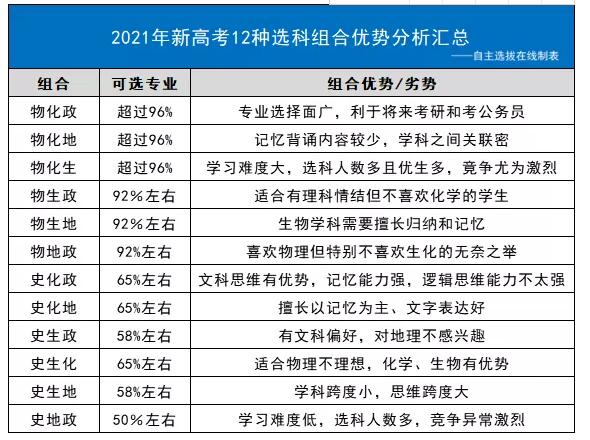 2021年新高考12种选科组合优势分析汇总

——自主选拔在线制表

| 组合 | 可选专业 | 组合优势/劣势 |
|---|---|---|
| 物化政 | 超过96% | 专业选择面广，利于将来考研和考公务员 |
| 物化地 | 超过96% | 记忆背诵内容较少，学科之间关联密 |
| 物化生 | 超过96% | 学习难度大，选科人数多且优生多，竞争尤为激烈 |
| 物生政 | 92%左右 | 适合有理科情结但不喜欢化学的学生 |
| 物生地 | 92%左右 | 生物学科需要擅长归纳和记忆 |
| 物地政 | 92%左右 | 喜欢物理但特别不喜欢生化的无奈之举 |
| 史化政 | 65%左右 | 文科思维有优势，记忆能力强，逻辑思维能力不太强 |
| 史化地 | 65%左右 | 擅长以记忆为主、文字表达好 |
| 史生政 | 58%左右 | 有文科偏好，对地理不感兴趣 |
| 史生化 | 65%左右 | 适合物理不理想，化学、生物有优势 |
| 史生地 | 58%左右 | 学科跨度小，思维跨度大 |
| 史地政 | 50%左右 | 学习难度低，选科人数多，竞争异常激烈 |